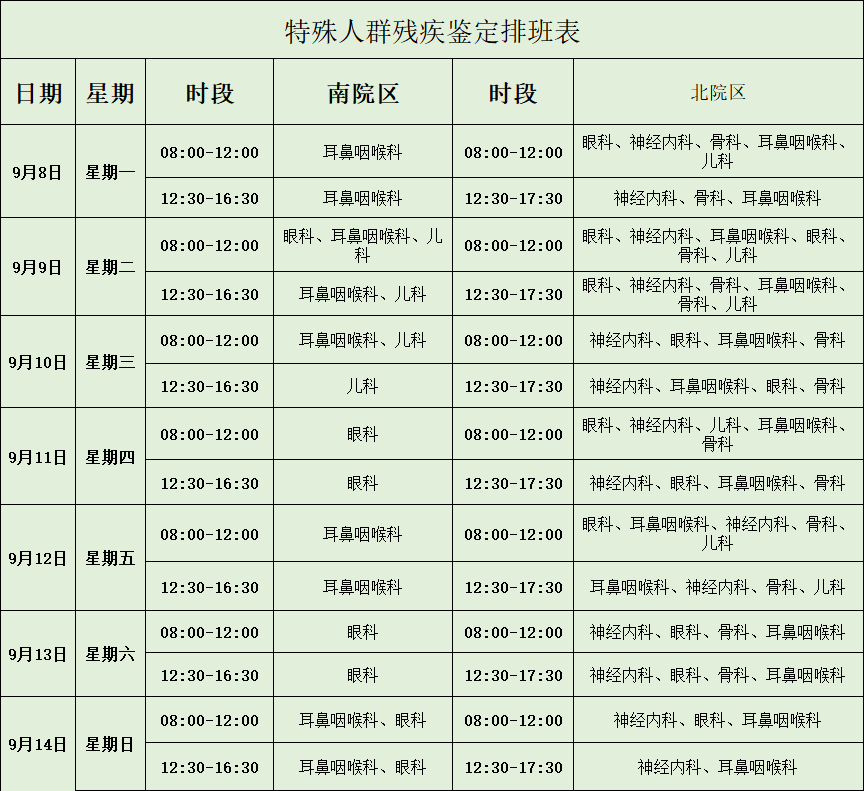 特殊人群残疾鉴定排班表

| 日期 | 星期 | 时段 | 南院区 | 时段 | 北院区 |
|---|---|---|---|---|---|
| 9月8日 | 星期一 | 08:00-12:00 | 耳鼻咽喉科 | 08:00-12:00 | 眼科、神经内科、骨科、耳鼻咽喉科、儿科 |
| | | 12:30-16:30 | 耳鼻咽喉科 | 12:30-17:30 | 神经内科、骨科、耳鼻咽喉科 |
| 9月9日 | 星期二 | 08:00-12:00 | 眼科、耳鼻咽喉科、儿科 | 08:00-12:00 | 眼科、神经内科、耳鼻咽喉科、眼科、骨科、儿科 |
| | | 12:30-16:30 | 耳鼻咽喉科、儿科 | 12:30-17:30 | 眼科、神经内科、骨科、耳鼻咽喉科、骨科、儿科 |
| 9月10日 | 星期三 | 08:00-12:00 | 耳鼻咽喉科、儿科 | 08:00-12:00 | 神经内科、眼科、耳鼻咽喉科、骨科 |
| | | 12:30-16:30 | 儿科 | 12:30-17:30 | 神经内科、耳鼻咽喉科、眼科、骨科 |
| 9月11日 | 星期四 | 08:00-12:00 | 眼科 | 08:00-12:00 | 眼科、神经内科、儿科、耳鼻咽喉科、骨科 |
| | | 12:30-16:30 | 眼科 | 12:30-17:30 | 神经内科、眼科、耳鼻咽喉科、骨科 |
| 9月12日 | 星期五 | 08:00-12:00 | 耳鼻咽喉科 | 08:00-12:00 | 眼科、耳鼻咽喉科、神经内科、骨科、儿科 |
| | | 12:30-16:30 | 耳鼻咽喉科 | 12:30-17:30 | 耳鼻咽喉科、神经内科、骨科、儿科 |
| 9月13日 | 星期六 | 08:00-12:00 | 眼科 | 08:00-12:00 | 神经内科、眼科、骨科、耳鼻咽喉科 |
| | | 12:30-16:30 | 眼科 | 12:30-17:30 | 神经内科、眼科、骨科、耳鼻咽喉科 |
| 9月14日 | 星期日 | 08:00-12:00 | 耳鼻咽喉科、眼科 | 08:00-12:00 | 神经内科、眼科、耳鼻咽喉科 |
| | | 12:30-16:30 | 耳鼻咽喉科、眼科 | 12:30-17:30 | 神经内科、耳鼻咽喉科 |